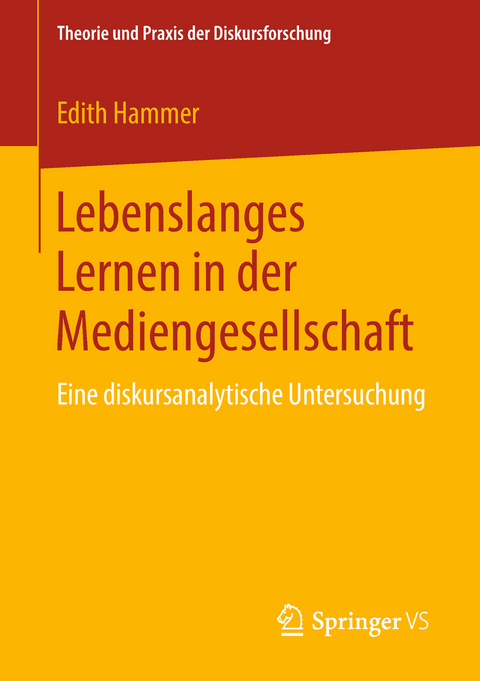 Theorie und Praxis der Diskursforschung

Edith Hammer

Lebenslanges Lernen in der Mediengesellschaft

Eine diskursanalytische Untersuchung

Springer VS